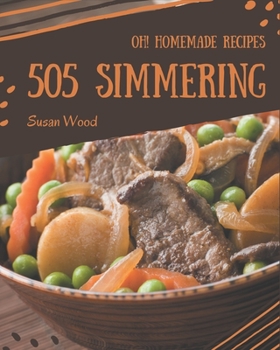 OH! HOMEMADE RECIPES

505 SIMMERING

Susan Wood